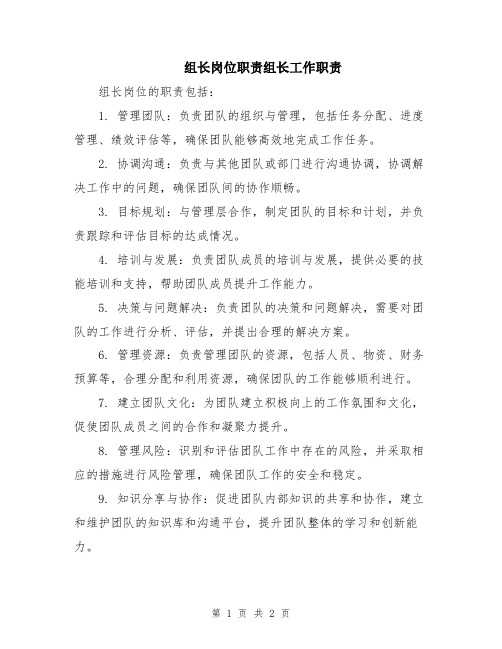 组长岗位职责组长工作职责

组长岗位的职责包括：

1. 管理团队：负责团队的组织与管理，包括任务分配、进度管理、绩效评估等，确保团队能够高效地完成工作任务。

2. 协调沟通：负责与其他团队或部门进行沟通协调，协调解决工作中的问题，确保团队间的协作顺畅。

3. 目标规划：与管理层合作，制定团队的目标和计划，并负责跟踪和评估目标的达成情况。

4. 培训与发展：负责团队成员的培训与发展，提供必要的技能培训和支持，帮助团队成员提升工作能力。

5. 决策与问题解决：负责团队的决策和问题解决，需要对团队的工作进行分析、评估，并提出合理的解决方案。

6. 管理资源：负责管理团队的资源，包括人员、物资、财务预算等，合理分配和利用资源，确保团队的工作能够顺利进行。

7. 建立团队文化：为团队建立积极向上的工作氛围和文化，促使团队成员之间的合作和凝聚力提升。

8. 管理风险：识别和评估团队工作中存在的风险，并采取相应的措施进行风险管理，确保团队工作的安全和稳定。

9. 知识分享与协作：促进团队内部知识的共享和协作，建立和维护团队的知识库和沟通平台，提升团队整体的学习和创新能力。

第 1 页 共 2 页